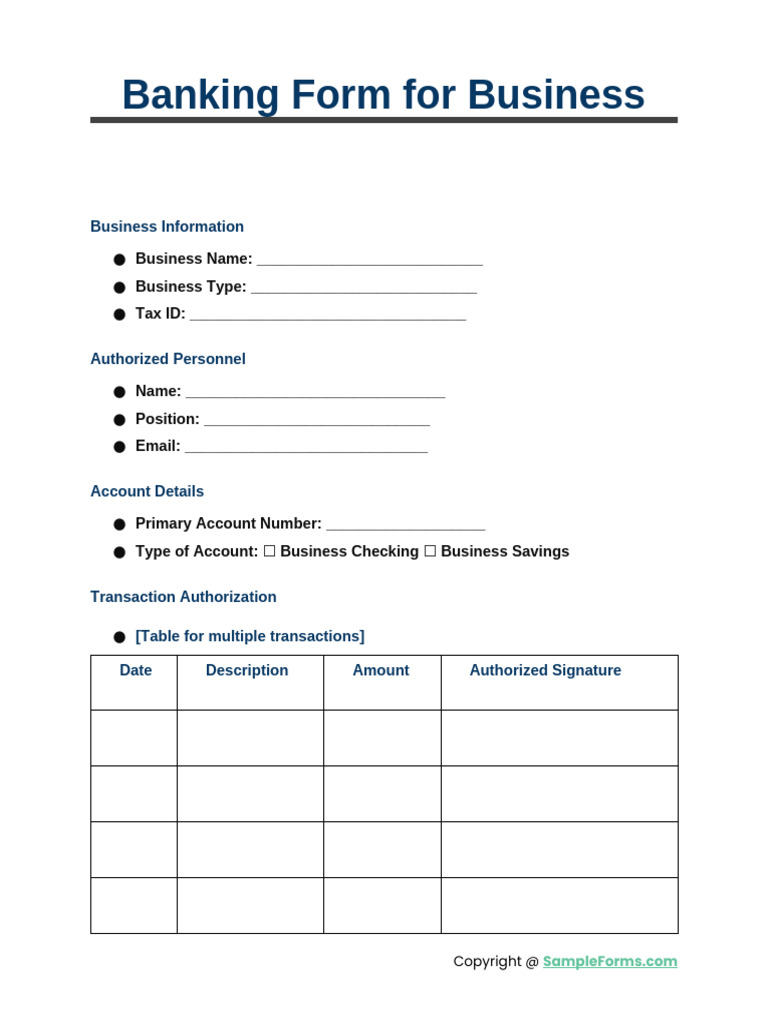 Banking Form for Business

Business Information

• Business Name: ____
• Business Type: ____
• Tax ID: ____

Authorized Personnel

• Name: ____
• Position: ____
• Email: ____

Account Details

• Primary Account Number: ____
• Type of Account: ☐ Business Checking ☐ Business Savings

Transaction Authorization

• [Table for multiple transactions]

| Date | Description | Amount | Authorized Signature |
|---|---|---|---|
| | | | |
| | | | |
| | | | |
| | | | |

Copyright @ SampleForms.com